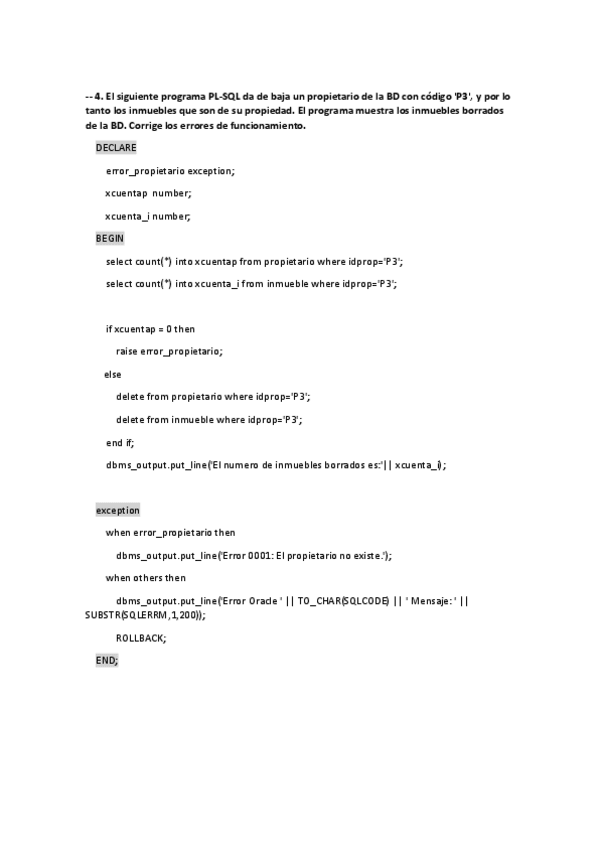 -- 4. El siguiente programa PL-SQL da de baja un propietario de la BD con código 'P3', y por lo tanto los inmuebles que son de su propiedad. El programa muestra los inmuebles borrados de la BD. Corrige los errores de funcionamiento.

DECLARE

error_propietario exception;

xcuentap number;

xcuenta_i number;

BEGIN

select count(*) into xcuentap from propietario where idprop='P3';

select count(*) into xcuenta_i from inmueble where idprop='P3';

if xcuentap = 0 then

raise error_propietario;

else

delete from propietario where idprop='P3';

delete from inmueble where idprop='P3';

end if;

dbms_output.put_line('El numero de inmuebles borrados es:'|| xcuenta_i);

exception

when error_propietario then

dbms_output.put_line('Error 0001: El propietario no existe.');

when others then

dbms_output.put_line('Error Oracle ' || TO_CHAR(SQLCODE) || ' Mensaje: ' || SUBSTR(SQLERRM,1,200));

ROLLBACK;

END;